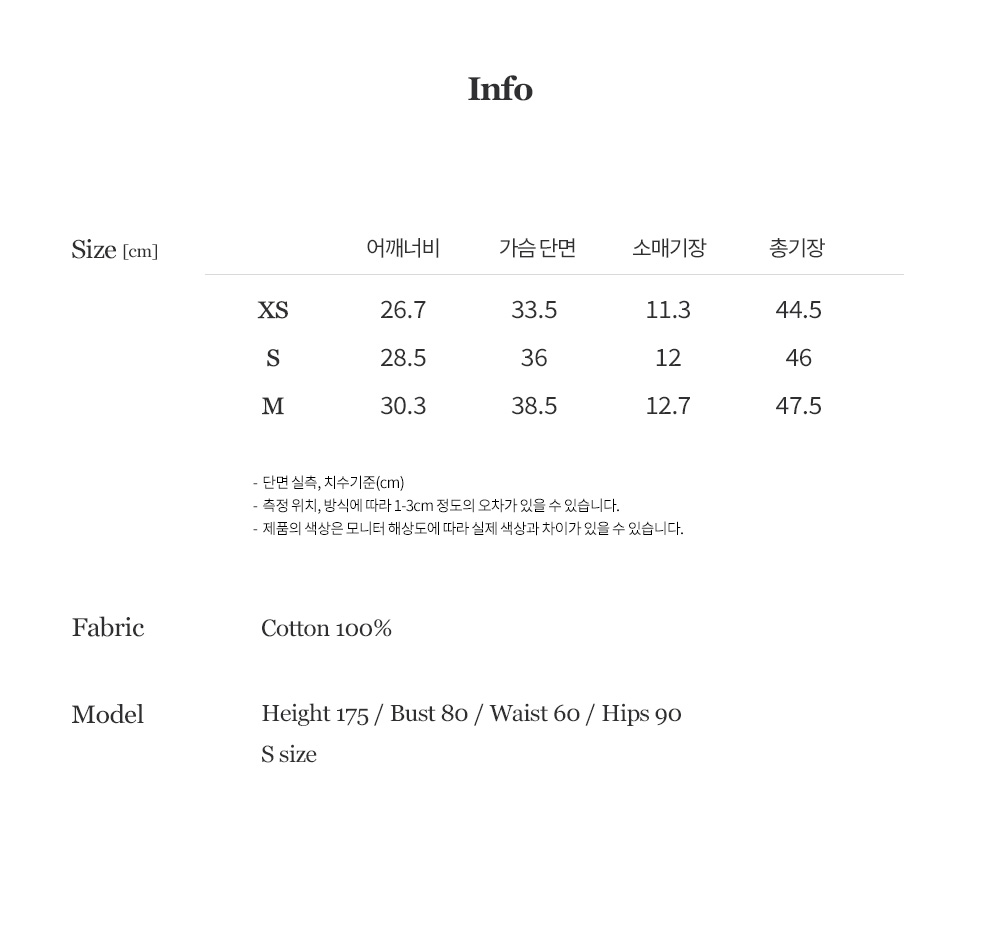 Info

Size [cm]

| | 어깨너비 | 가슴 단면 | 소매기장 | 총기장 |
|---|---|---|---|---|
| XS | 26.7 | 33.5 | 11.3 | 44.5 |
| S | 28.5 | 36 | 12 | 46 |
| M | 30.3 | 38.5 | 12.7 | 47.5 |

- 단면 실측, 치수기준(cm)
- 측정 위치, 방식에 따라 1-3cm 정도의 오차가 있을 수 있습니다.
- 제품의 색상은 모니터 해상도에 따라 실제 색상과 차이가 있을 수 있습니다.

Fabric
Cotton 100%

Model
Height 175 / Bust 80 / Waist 60 / Hips 90
S size